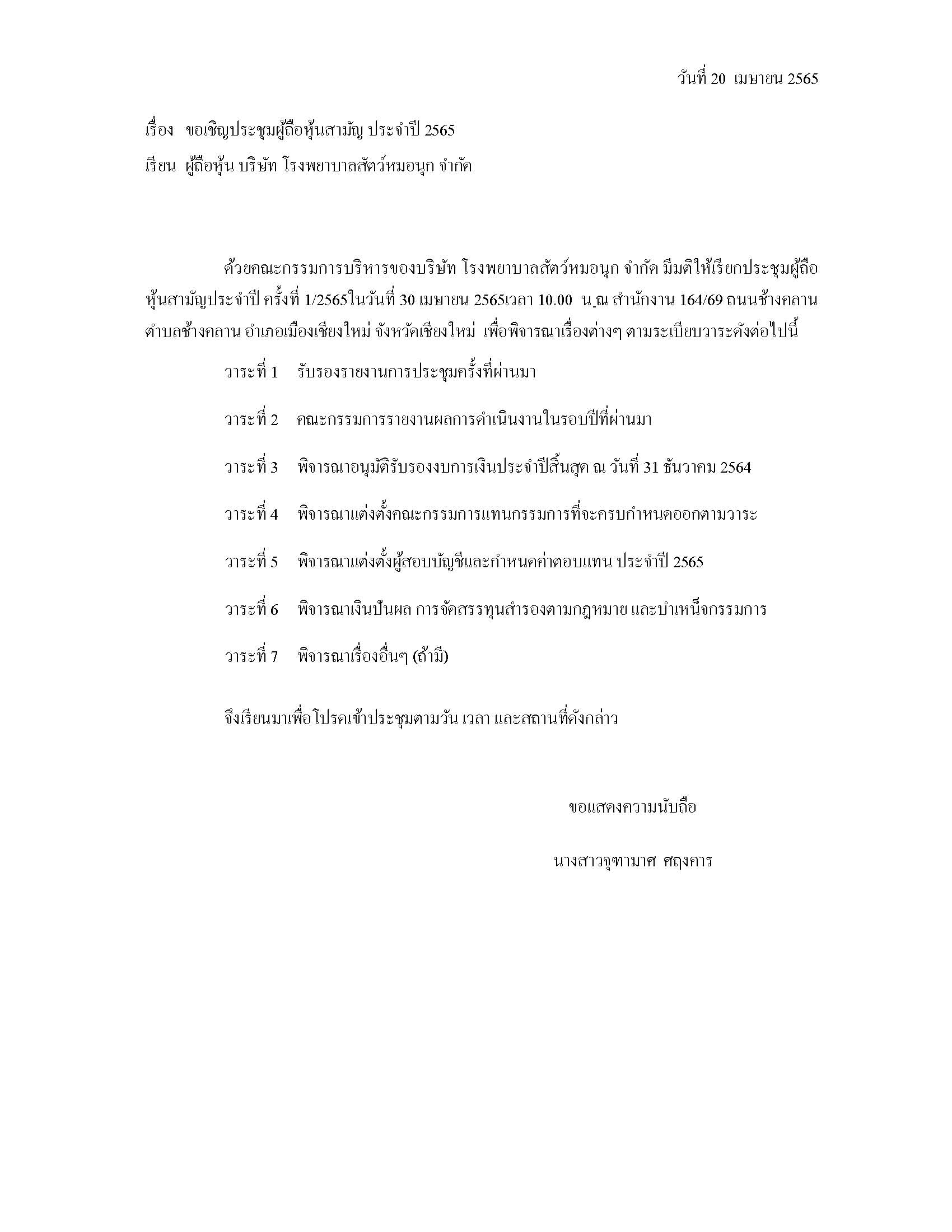 วันที่ 20 เมษายน 2565

เรื่อง ขอเชิญประชุมผู้ถือหุ้นสามัญ ประจำปี 2565

เรียน ผู้ถือหุ้น บริษัท โรงพยาบาลสัตว์หมอนุก จำกัด

ด้วยคณะกรรมการบริหารของบริษัท โรงพยาบาลสัตว์หมอนุก จำกัด มีมติให้เรียกประชุมผู้ถือหุ้นสามัญประจำปี ครั้งที่ 1/2565ในวันที่ 30 เมษายน 2565เวลา 10.00 น.ณ สำนักงาน 164/69 ถนนช้างคลาน ตำบลช้างคลาน อำเภอเมืองเชียงใหม่ จังหวัดเชียงใหม่ เพื่อพิจารณาเรื่องต่างๆ ตามระเบียบวาระดังต่อไปนี้

วาระที่ 1 รับรองรายงานการประชุมครั้งที่ผ่านมา

วาระที่ 2 คณะกรรมการรายงานผลการดำเนินงานในรอบปีที่ผ่านมา

วาระที่ 3 พิจารณาอนุมัติรับรองงบการเงินประจำปีสิ้นสุด ณ วันที่ 31 ธันวาคม 2564

วาระที่ 4 พิจารณาแต่งตั้งคณะกรรมการแทนกรรมการที่จะครบกำหนดออกตามวาระ

วาระที่ 5 พิจารณาแต่งตั้งผู้สอบบัญชีและกำหนดค่าตอบแทน ประจำปี 2565

วาระที่ 6 พิจารณาเงินปันผล การจัดสรรทุนสำรองตามกฎหมาย และบำเหน็จกรรมการ

วาระที่ 7 พิจารณาเรื่องอื่นๆ (ถ้ามี)

จึงเรียนมาเพื่อโปรดเข้าประชุมตามวัน เวลา และสถานที่ดังกล่าว

ขอแสดงความนับถือ

นางสาวจุฑามาศ ศฤงคาร